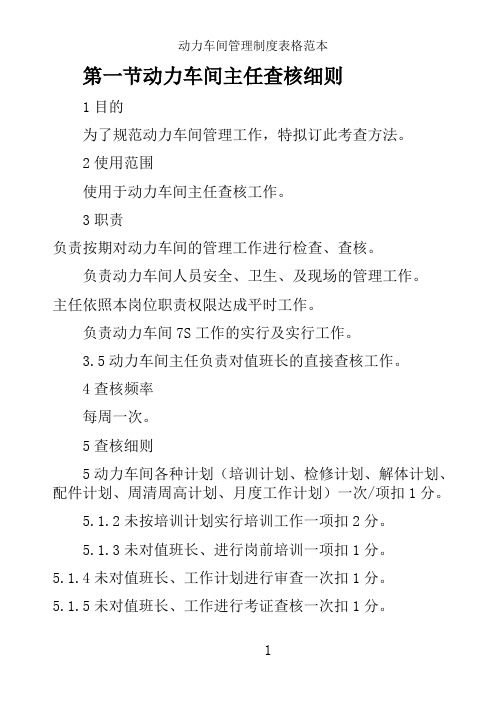 动力车间管理制度表格范本

第一节动力车间主任查核细则

1 目的

为了规范动力车间管理工作，特拟订此考查方法。

2 使用范围

使用于动力车间主任查核工作。

3 职责

负责按期对动力车间的管理工作进行检查、查核。

负责动力车间人员安全、卫生、及现场的管理工作。

主任依照本岗位职责权限达成平时工作。

负责动力车间 7S 工作的实行及实行工作。

3.5 动力车间主任负责对值班长的直接查核工作。

4 查核频率

每周一次。

5 查核细则

5 动力车间各种计划（培训计划、检修计划、解体计划、配件计划、周清周高计划、月度工作计划）一次/项扣 1 分。

5.1.2 未按培训计划实行培训工作一项扣 2 分。

5.1.3 未对值班长、进行岗前培训一项扣 1 分。

5.1.4 未对值班长、工作计划进行审查一次扣 1 分。

5.1.5 未对值班长、工作进行考证查核一次扣 1 分。

1